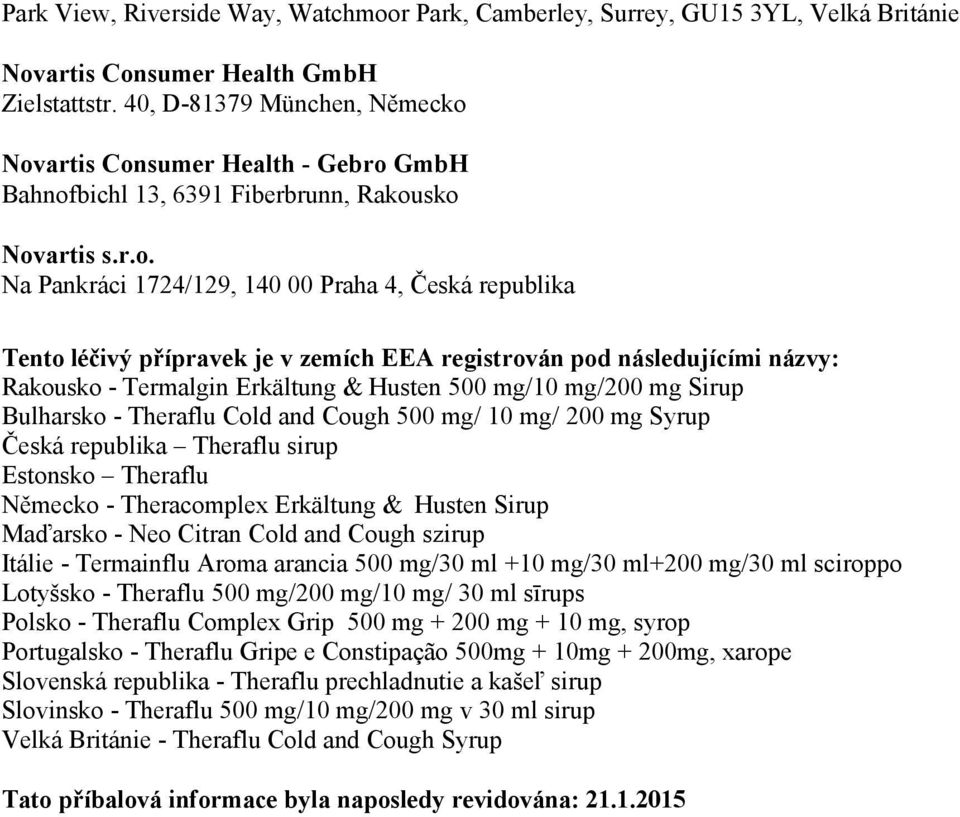 Park View, Riverside Way, Watchmoor Park, Camberley, Surrey, GU15 3YL, Velká Británie

Novartis Consumer Health GmbH
Zielstattstr. 40, D-81379 München, Německo

Novartis Consumer Health - Gebro GmbH
Bahnofbichl 13, 6391 Fiberbrunn, Rakousko

Novartis s.r.o.
Na Pankráci 1724/129, 140 00 Praha 4, Česká republika

Tento léčivý přípravek je v zemích EEA registrován pod následujícími názvy:
Rakousko - Termalgin Erkältung & Husten 500 mg/10 mg/200 mg Sirup
Bulharsko - Theraflu Cold and Cough 500 mg/ 10 mg/ 200 mg Syrup
Česká republika – Theraflu sirup
Estonsko – Theraflu
Německo - Theracomplex Erkältung & Husten Sirup
Maďarsko - Neo Citran Cold and Cough szirup
Itálie - Termainflu Aroma arancia 500 mg/30 ml +10 mg/30 ml+200 mg/30 ml sciroppo
Lotyšsko - Theraflu 500 mg/200 mg/10 mg/ 30 ml sīrups
Polsko - Theraflu Complex Grip 500 mg + 200 mg + 10 mg, syrop
Portugalsko - Theraflu Gripe e Constipação 500mg + 10mg + 200mg, xarope
Slovenská republika - Theraflu prechladnutie a kašeľ sirup
Slovinsko - Theraflu 500 mg/10 mg/200 mg v 30 ml sirup
Velká Británie - Theraflu Cold and Cough Syrup

Tato příbalová informace byla naposledy revidována: 21.1.2015